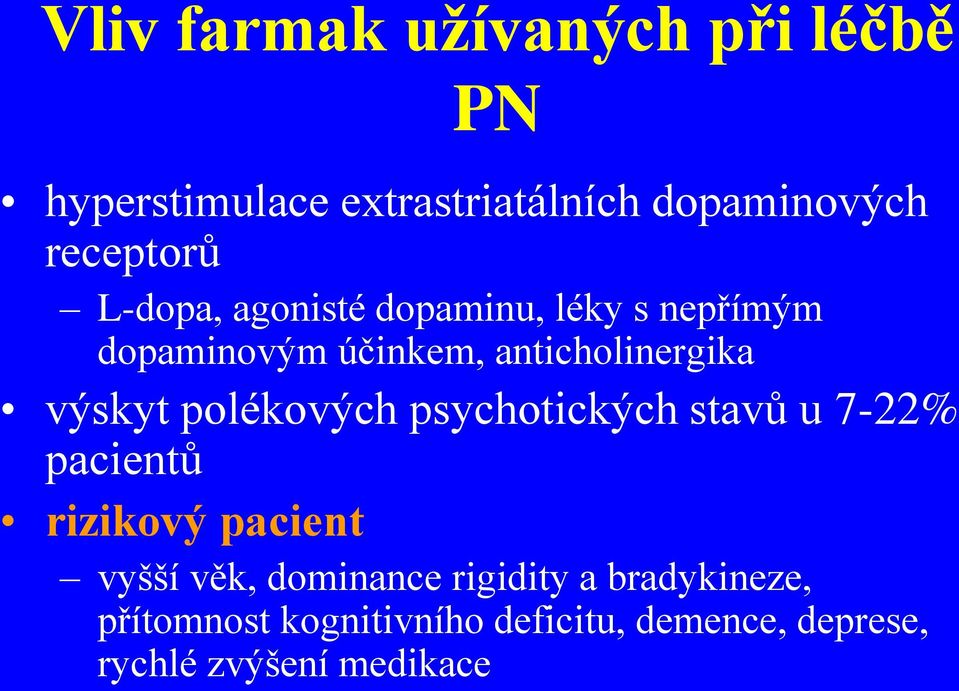 Vliv farmak užívaných při léčbě PN

• hyperstimulace extrastriatálních dopaminových receptorů
 – L-dopa, agonisté dopaminu, léky s nepřímým dopaminovým účinkem, anticholinergika
• výskyt polékových psychotických stavů u 7-22% pacientů
• rizikový pacient
 – vyšší věk, dominance rigidity a bradykineze, přítomnost kognitivního deficitu, demence, deprese, rychlé zvýšení medikace